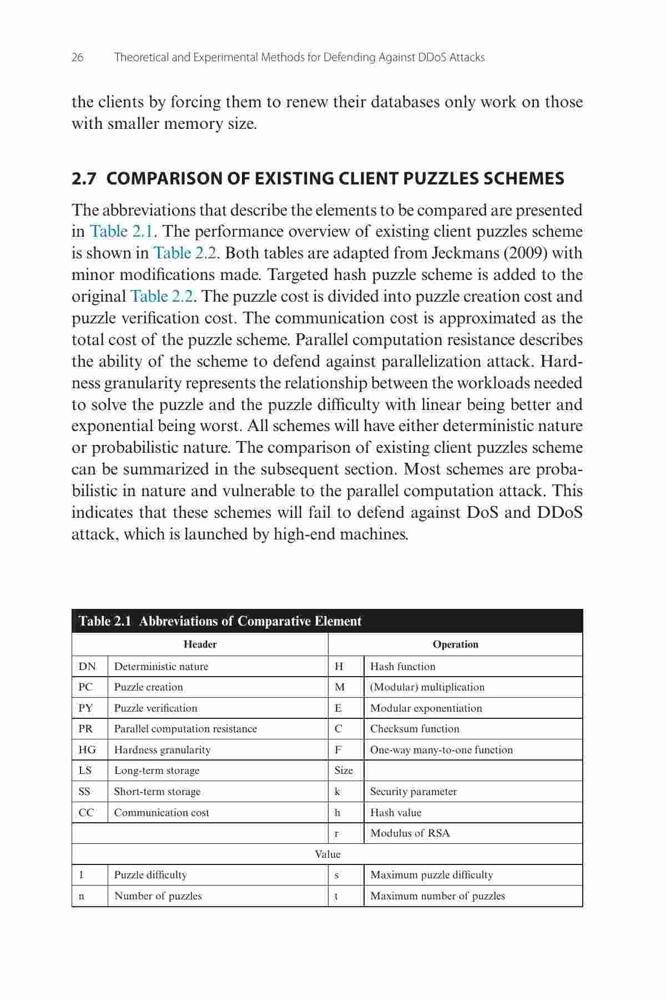 26 Theoretical and Experimental Methods for Defending Against DDoS Attacks

the clients by forcing them to renew their databases only work on those with smaller memory size.

2.7 COMPARISON OF EXISTING CLIENT PUZZLES SCHEMES

The abbreviations that describe the elements to be compared are presented in Table 2.1. The performance overview of existing client puzzles scheme is shown in Table 2.2. Both tables are adapted from Jeckmans (2009) with minor modifications made. Targeted hash puzzle scheme is added to the original Table 2.2. The puzzle cost is divided into puzzle creation cost and puzzle verification cost. The communication cost is approximated as the total cost of the puzzle scheme. Parallel computation resistance describes the ability of the scheme to defend against parallelization attack. Hardness granularity represents the relationship between the workloads needed to solve the puzzle and the puzzle difficulty with linear being better and exponential being worst. All schemes will have either deterministic nature or probabilistic nature. The comparison of existing client puzzles scheme can be summarized in the subsequent section. Most schemes are probabilistic in nature and vulnerable to the parallel computation attack. This indicates that these schemes will fail to defend against DoS and DDoS attack, which is launched by high-end machines.

Table 2.1 Abbreviations of Comparative Element

| Header | | Operation | |
|---|---|---|---|
| DN | Deterministic nature | H | Hash function |
| PC | Puzzle creation | M | (Modular) multiplication |
| PY | Puzzle verification | E | Modular exponentiation |
| PR | Parallel computation resistance | C | Checksum function |
| HG | Hardness granularity | F | One-way many-to-one function |
| LS | Long-term storage | Size | |
| SS | Short-term storage | k | Security parameter |
| CC | Communication cost | h | Hash value |
| | | r | Modulus of RSA |
| Value | | | |
| l | Puzzle difficulty | s | Maximum puzzle difficulty |
| n | Number of puzzles | t | Maximum number of puzzles |